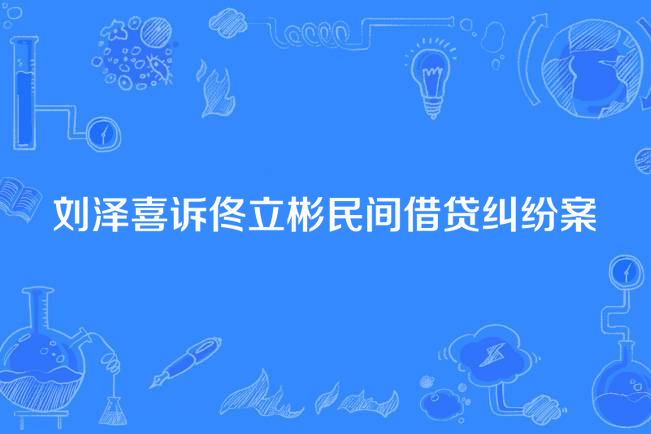 刘泽喜诉佟立彬民间借贷纠纷案